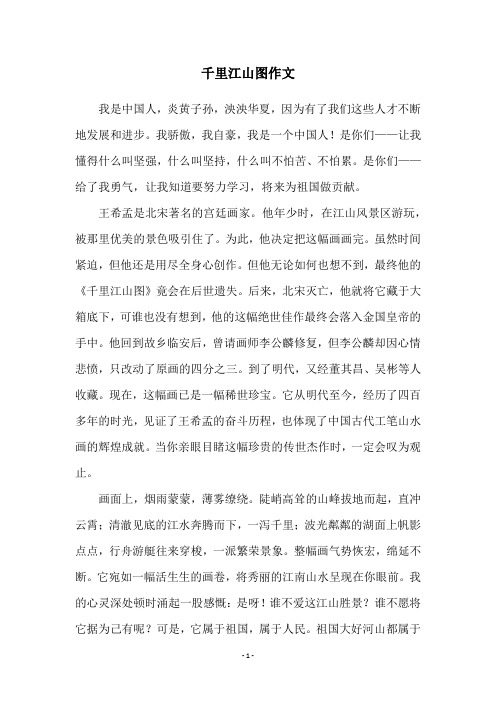 千里江山图作文

我是中国人，炎黄子孙，泱泱华夏，因为有了我们这些人才不断地发展和进步。我骄傲，我自豪，我是一个中国人！是你们——让我懂得什么叫坚强，什么叫坚持，什么叫不怕苦、不怕累。是你们——给了我勇气，让我知道要努力学习，将来为祖国做贡献。

王希孟是北宋著名的宫廷画家。他年少时，在江山风景区游玩，被那里优美的景色吸引住了。为此，他决定把这幅画画完。虽然时间紧迫，但他还是用尽全身心创作。但他无论如何也想不到，最终他的《千里江山图》竟会在后世遗失。后来，北宋灭亡，他就将它藏于大箱底下，可谁也没有想到，他的这幅绝世佳作最终会落入金国皇帝的手中。他回到故乡临安后，曾请画师李公麟修复，但李公麟却因心情悲愤，只改动了原画的四分之三。到了明代，又经董其昌、吴彬等人收藏。现在，这幅画已是一幅稀世珍宝。它从明代至今，经历了四百多年的时光，见证了王希孟的奋斗历程，也体现了中国古代工笔山水画的辉煌成就。当你亲眼目睹这幅珍贵的传世杰作时，一定会叹为观止。

画面上，烟雨蒙蒙，薄雾缭绕。陡峭高耸的山峰拔地而起，直冲云霄；清澈见底的江水奔腾而下，一泻千里；波光粼粼的湖面上帆影点点，行舟游艇往来穿梭，一派繁荣景象。整幅画气势恢宏，绵延不断。它宛如一幅活生生的画卷，将秀丽的江南山水呈现在你眼前。我的心灵深处顿时涌起一股感慨：是呀！谁不爱这江山胜景？谁不愿将它据为己有呢？可是，它属于祖国，属于人民。祖国大好河山都属于

- 1 -